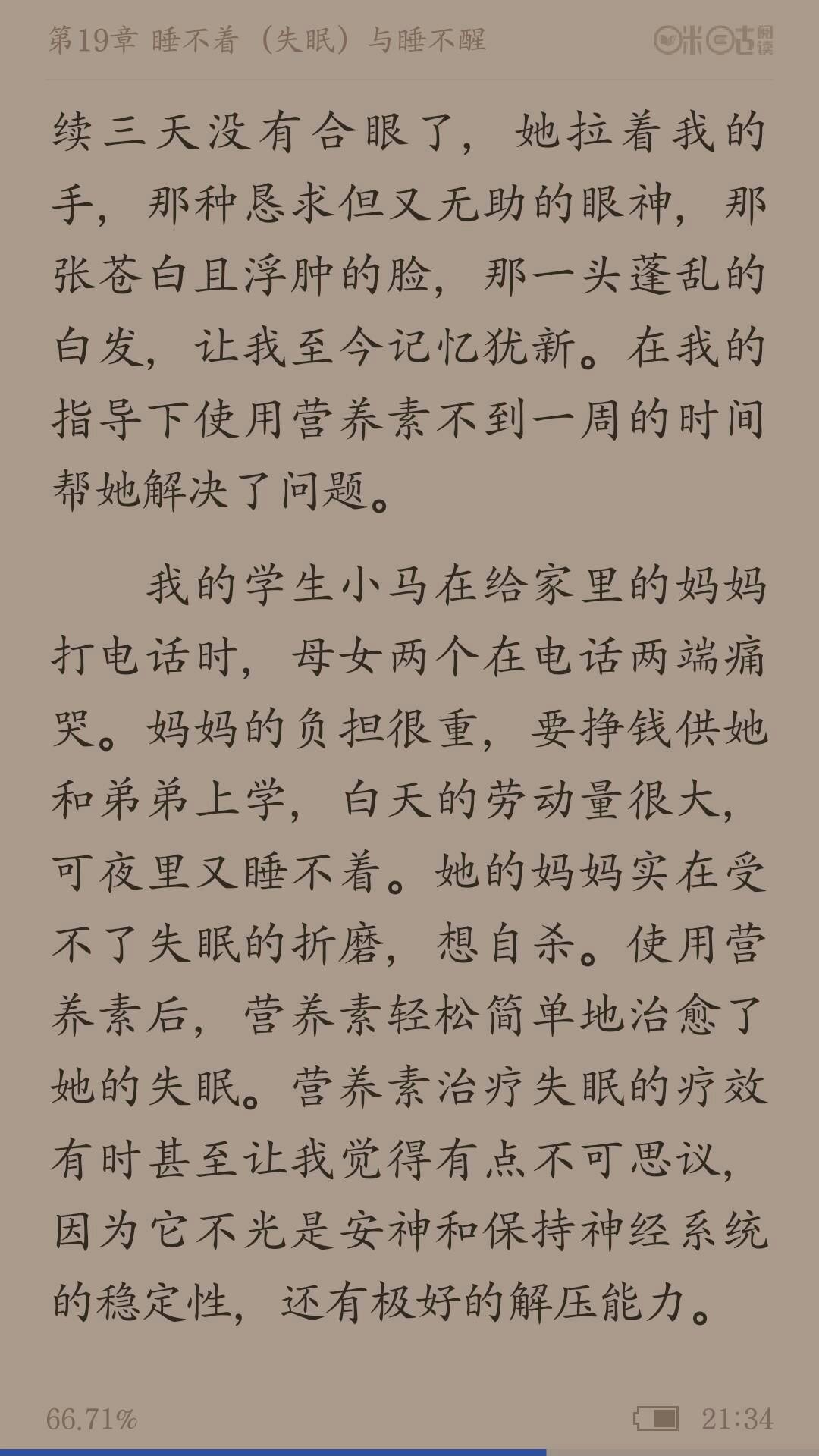 第19章 睡不着（失眠）与睡不醒

咪咕阅读

续三天没有合眼了，她拉着我的手，那种恳求但又无助的眼神，那张苍白且浮肿的脸，那一头蓬乱的白发，让我至今记忆犹新。在我的指导下使用营养素不到一周的时间帮她解决了问题。

我的学生小马在给家里的妈妈打电话时，母女两个在电话两端痛哭。妈妈的负担很重，要挣钱供她和弟弟上学，白天的劳动量很大，可夜里又睡不着。她的妈妈实在受不了失眠的折磨，想自杀。使用营养素后，营养素轻松简单地治愈了她的失眠。营养素治疗失眠的疗效有时甚至让我觉得有点不可思议，因为它不光是安神和保持神经系统的稳定性，还有极好的解压能力。

66.71%

21:34